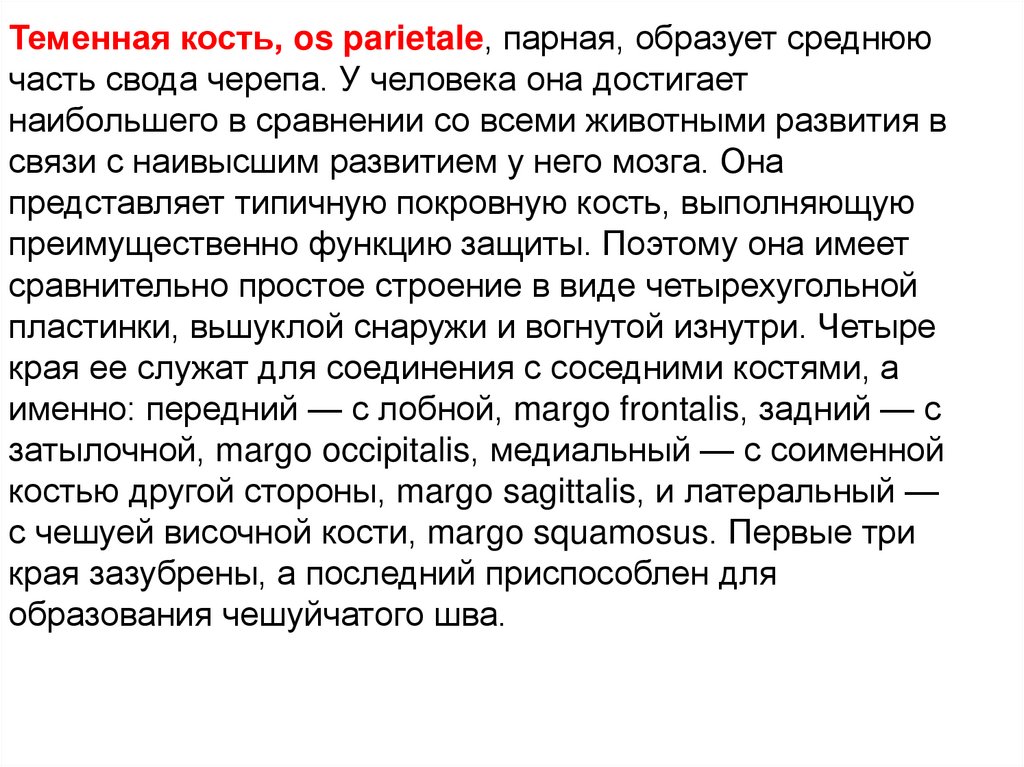 Теменная кость, os parietale, парная, образует среднюю часть свода черепа. У человека она достигает наибольшего в сравнении со всеми животными развития в связи с наивысшим развитием у него мозга. Она представляет типичную покровную кость, выполняющую преимущественно функцию защиты. Поэтому она имеет сравнительно простое строение в виде четырехугольной пластинки, вьшуклой снаружи и вогнутой изнутри. Четыре края ее служат для соединения с соседними костями, а именно: передний — с лобной, margo frontalis, задний — с затылочной, margo occipitalis, медиальный — с соименной костью другой стороны, margo sagittalis, и латеральный — с чешуей височной кости, margo squamosus. Первые три края зазубрены, а последний приспособлен для образования чешуйчатого шва.